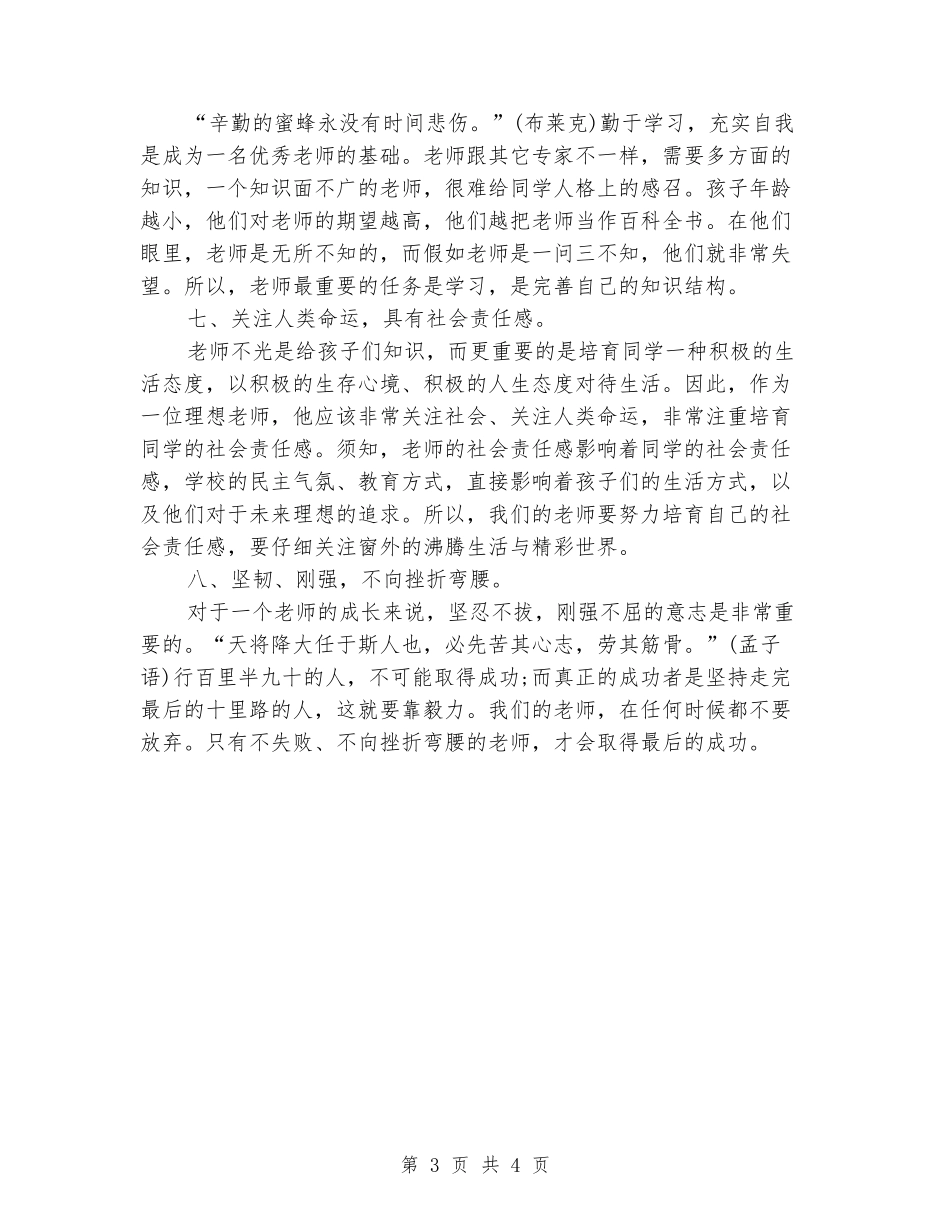 “辛勤的蜜蜂永没有时间悲伤。”(布莱克)勤于学习，充实自我是成为一名优秀老师的基础。老师跟其它专家不一样，需要多方面的知识，一个知识面不广的老师，很难给同学人格上的感召。孩子年龄越小，他们对老师的期望越高，他们越把老师当作百科全书。在他们眼里，老师是无所不知的，而假如老师是一问三不知，他们就非常失望。所以，老师最重要的任务是学习，是完善自己的知识结构。

七、关注人类命运，具有社会责任感。

老师不光是给孩子们知识，而更重要的是培育同学一种积极的生活态度，以积极的生存心境、积极的人生态度对待生活。因此，作为一位理想老师，他应该非常关注社会、关注人类命运，非常注重培育同学的社会责任感。须知，老师的社会责任感影响着同学的社会责任感，学校的民主气氛、教育方式，直接影响着孩子们的生活方式，以及他们对于未来理想的追求。所以，我们的老师要努力培育自己的社会责任感，要仔细关注窗外的沸腾生活与精彩世界。

八、坚韧、刚强，不向挫折弯腰。

对于一个老师的成长来说，坚忍不拔，刚强不屈的意志是非常重要的。“天将降大任于斯人也，必先苦其心志，劳其筋骨。”(孟子语)行百里半九十的人，不可能取得成功;而真正的成功者是坚持走完最后的十里路的人，这就要靠毅力。我们的老师，在任何时候都不要放弃。只有不失败、不向挫折弯腰的老师，才会取得最后的成功。

第 3 页 共 4 页